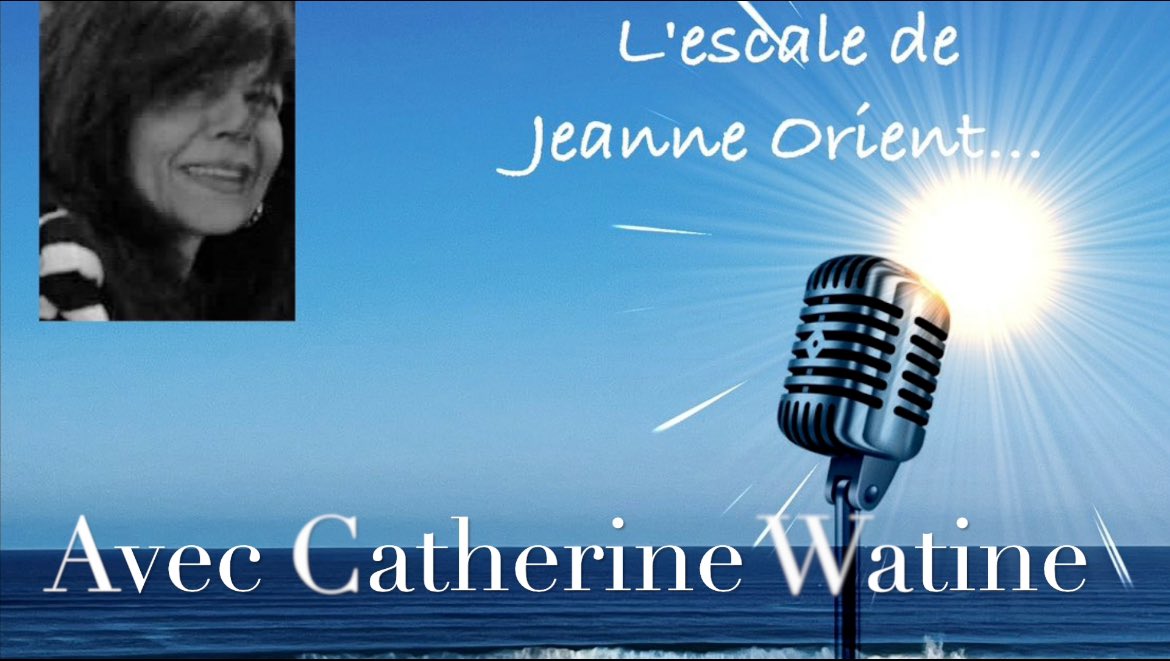 L'escale de
Jeanne Orient...

Avec Catherine Watine